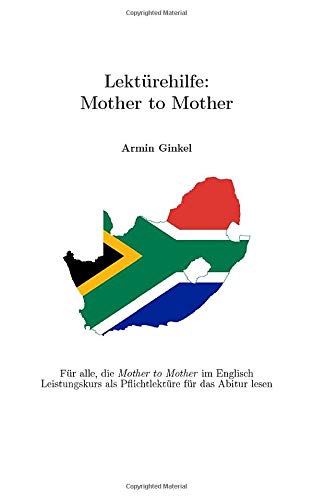 Copyrighted Material

Lektürehilfe:
Mother to Mother

Armin Ginkel

Für alle, die Mother to Mother im Englisch Leistungskurs als Pflichtlektüre für das Abitur lesen

Copyrighted Material